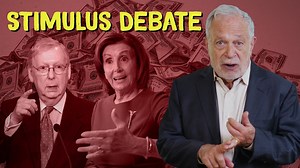 STIMULUS DEBATE